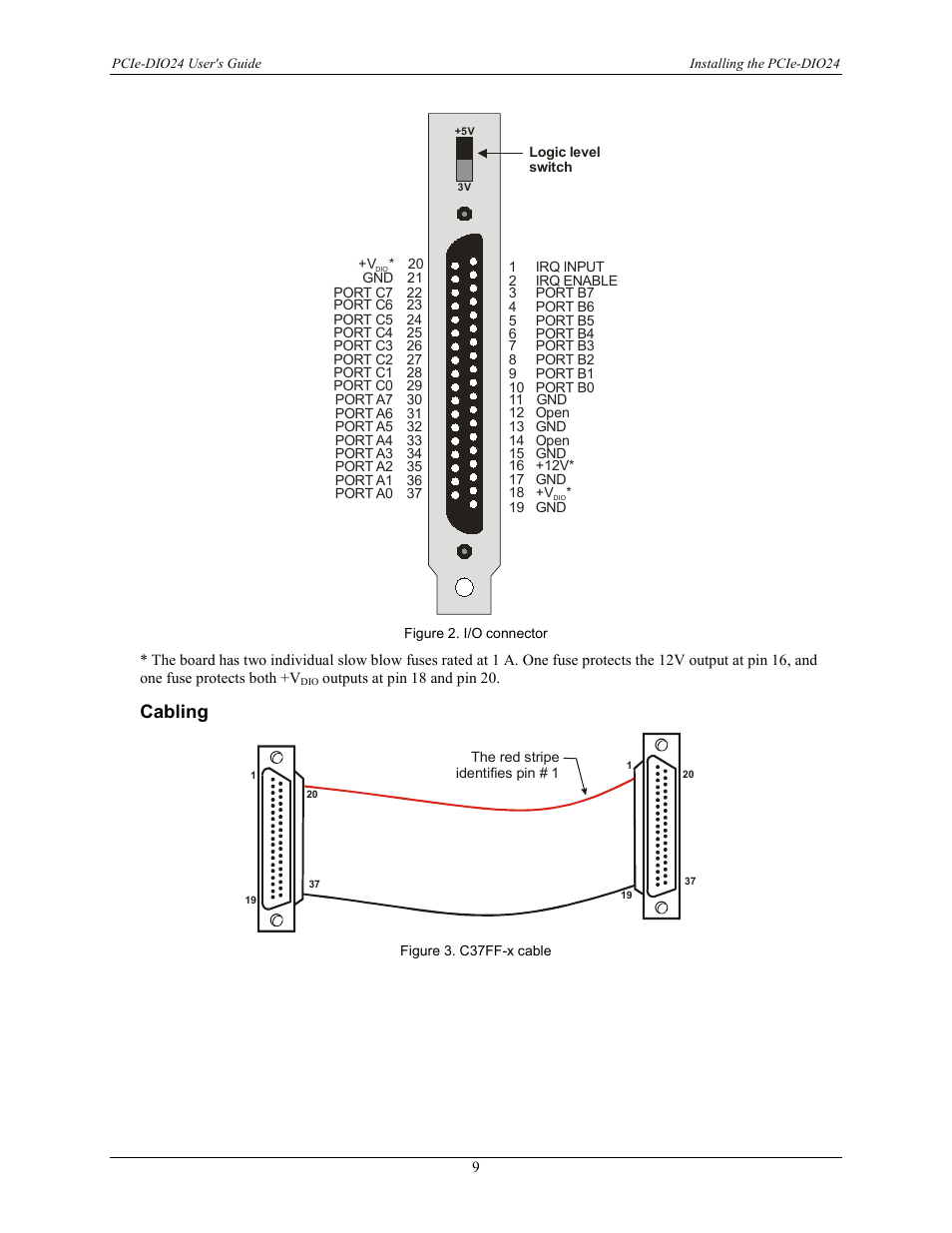 PCIe-DIO24 User's Guide

Installing the PCIe-DIO24

+5V

3V

Logic level switch

$+V_{DIO}$* 20
GND 21
PORT C7 22
PORT C6 23
PORT C5 24
PORT C4 25
PORT C3 26
PORT C2 27
PORT C1 28
PORT C0 29
PORT A7 30
PORT A6 31
PORT A5 32
PORT A4 33
PORT A3 34
PORT A2 35
PORT A1 36
PORT A0 37

1 IRQ INPUT
2 IRQ ENABLE
3 PORT B7
4 PORT B6
5 PORT B5
6 PORT B4
7 PORT B3
8 PORT B2
9 PORT B1
10 PORT B0
11 GND
12 Open
13 GND
14 Open
15 GND
16 +12V*
17 GND
18 $+V_{DIO}$*
19 GND

Figure 2. I/O connector

* The board has two individual slow blow fuses rated at 1 A. One fuse protects the 12V output at pin 16, and one fuse protects both $+V_{DIO}$ outputs at pin 18 and pin 20.

Cabling

1
20
37
19

The red stripe identifies pin # 1

1
20
37
19

Figure 3. C37FF-x cable

9